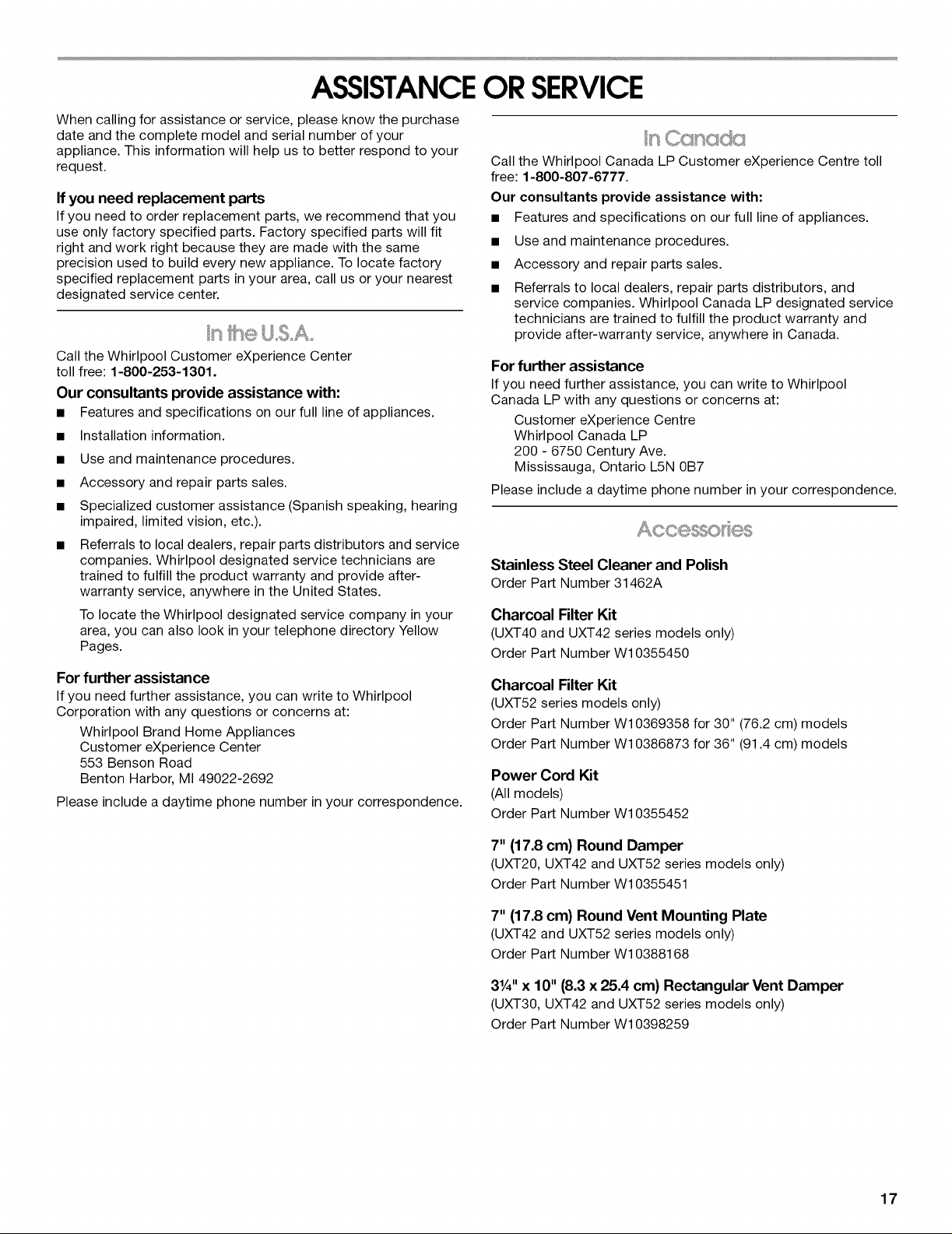 ASSISTANCE OR SERVICE

When calling for assistance or service, please know the purchase date and the complete model and serial number of your appliance. This information will help us to better respond to your request.

If you need replacement parts

If you need to order replacement parts, we recommend that you use only factory specified parts. Factory specified parts will fit right and work right because they are made with the same precision used to build every new appliance. To locate factory specified replacement parts in your area, call us or your nearest designated service center.

In the U.S.A.

Call the Whirlpool Customer eXperience Center toll free: 1-800-253-1301.

Our consultants provide assistance with:

■ Features and specifications on our full line of appliances.
■ Installation information.
■ Use and maintenance procedures.
■ Accessory and repair parts sales.
■ Specialized customer assistance (Spanish speaking, hearing impaired, limited vision, etc.).
■ Referrals to local dealers, repair parts distributors and service companies. Whirlpool designated service technicians are trained to fulfill the product warranty and provide after-warranty service, anywhere in the United States.

To locate the Whirlpool designated service company in your area, you can also look in your telephone directory Yellow Pages.

For further assistance

If you need further assistance, you can write to Whirlpool Corporation with any questions or concerns at:

Whirlpool Brand Home Appliances
Customer eXperience Center
553 Benson Road
Benton Harbor, MI 49022-2692

Please include a daytime phone number in your correspondence.

In Canada

Call the Whirlpool Canada LP Customer eXperience Centre toll free: 1-800-807-6777.

Our consultants provide assistance with:

■ Features and specifications on our full line of appliances.
■ Use and maintenance procedures.
■ Accessory and repair parts sales.
■ Referrals to local dealers, repair parts distributors, and service companies. Whirlpool Canada LP designated service technicians are trained to fulfill the product warranty and provide after-warranty service, anywhere in Canada.

For further assistance

If you need further assistance, you can write to Whirlpool Canada LP with any questions or concerns at:

Customer eXperience Centre
Whirlpool Canada LP
200 - 6750 Century Ave.
Mississauga, Ontario L5N 0B7

Please include a daytime phone number in your correspondence.

Accessories

Stainless Steel Cleaner and Polish
Order Part Number 31462A

Charcoal Filter Kit
(UXT40 and UXT42 series models only)
Order Part Number W10355450

Charcoal Filter Kit
(UXT52 series models only)
Order Part Number W10369358 for 30" (76.2 cm) models
Order Part Number W10386873 for 36" (91.4 cm) models

Power Cord Kit
(All models)
Order Part Number W10355452

7" (17.8 cm) Round Damper
(UXT20, UXT42 and UXT52 series models only)
Order Part Number W10355451

7" (17.8 cm) Round Vent Mounting Plate
(UXT42 and UXT52 series models only)
Order Part Number W10388168

3¼" x 10" (8.3 x 25.4 cm) Rectangular Vent Damper
(UXT30, UXT42 and UXT52 series models only)
Order Part Number W10398259

17